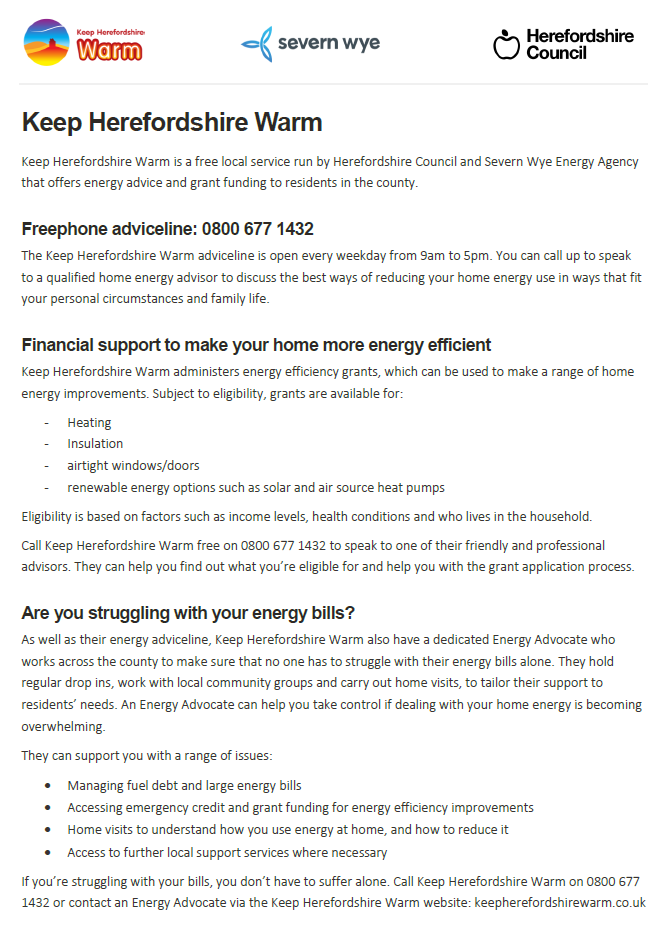 Keep Herefordshire Warm

severn wye

Herefordshire Council

Keep Herefordshire Warm

Keep Herefordshire Warm is a free local service run by Herefordshire Council and Severn Wye Energy Agency that offers energy advice and grant funding to residents in the county.

Freephone adviceline: 0800 677 1432

The Keep Herefordshire Warm adviceline is open every weekday from 9am to 5pm. You can call up to speak to a qualified home energy advisor to discuss the best ways of reducing your home energy use in ways that fit your personal circumstances and family life.

Financial support to make your home more energy efficient

Keep Herefordshire Warm administers energy efficiency grants, which can be used to make a range of home energy improvements. Subject to eligibility, grants are available for:

- Heating
- Insulation
- airtight windows/doors
- renewable energy options such as solar and air source heat pumps

Eligibility is based on factors such as income levels, health conditions and who lives in the household.

Call Keep Herefordshire Warm free on 0800 677 1432 to speak to one of their friendly and professional advisors. They can help you find out what you're eligible for and help you with the grant application process.

Are you struggling with your energy bills?

As well as their energy adviceline, Keep Herefordshire Warm also have a dedicated Energy Advocate who works across the county to make sure that no one has to struggle with their energy bills alone. They hold regular drop ins, work with local community groups and carry out home visits, to tailor their support to residents' needs. An Energy Advocate can help you take control if dealing with your home energy is becoming overwhelming.

They can support you with a range of issues:

• Managing fuel debt and large energy bills
• Accessing emergency credit and grant funding for energy efficiency improvements
• Home visits to understand how you use energy at home, and how to reduce it
• Access to further local support services where necessary

If you're struggling with your bills, you don't have to suffer alone. Call Keep Herefordshire Warm on 0800 677 1432 or contact an Energy Advocate via the Keep Herefordshire Warm website: keepherefordshirewarm.co.uk